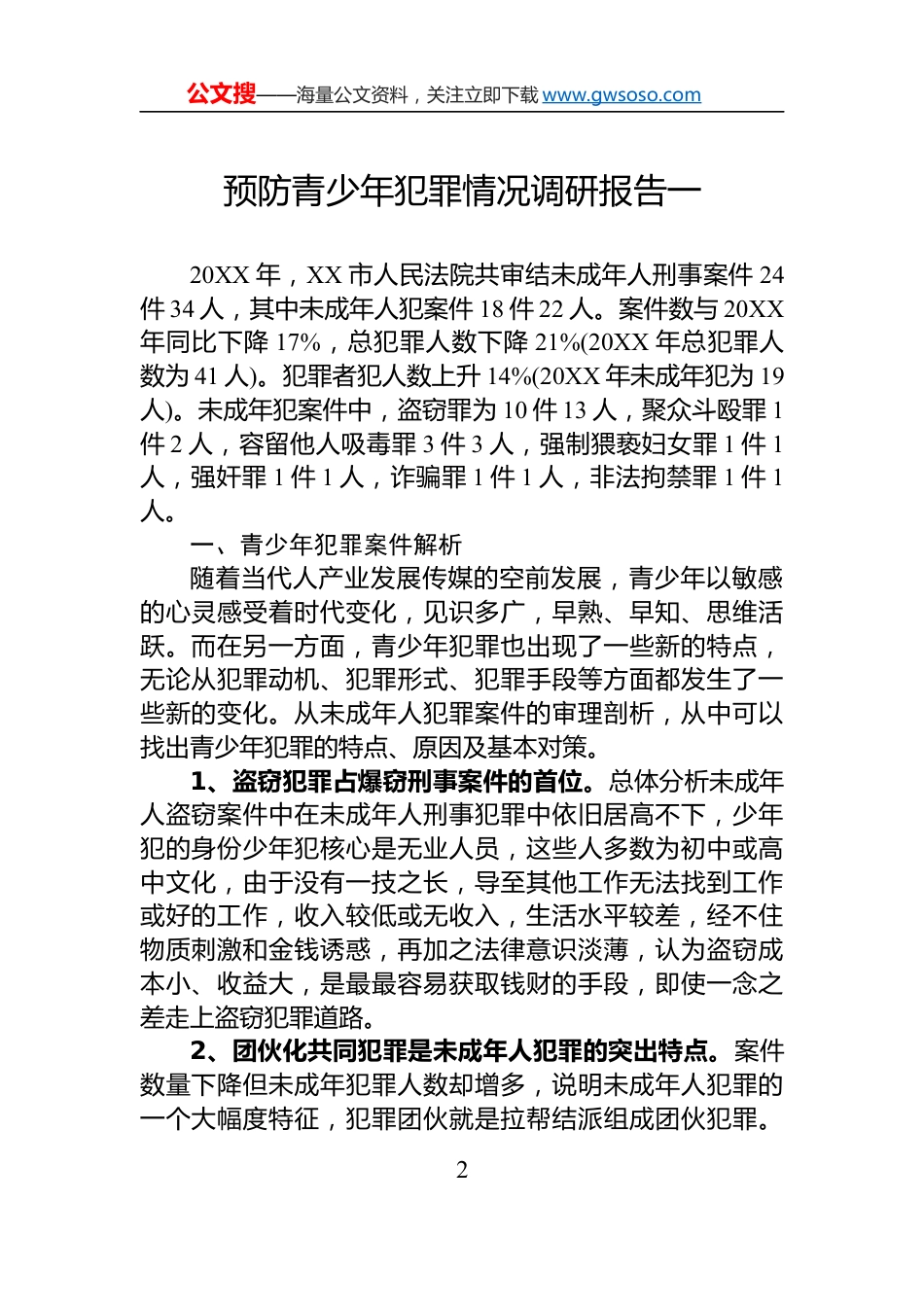 公文搜——海量公文资料，关注立即下载 www.gwsoso.com

预防青少年犯罪情况调研报告一

20XX 年，XX 市人民法院共审结未成年人刑事案件 24 件 34 人，其中未成年人犯案件 18 件 22 人。案件数与 20XX 年同比下降 17%，总犯罪人数下降 21%(20XX 年总犯罪人数为 41 人)。犯罪者犯人数上升 14%(20XX 年未成年犯为 19 人)。未成年犯案件中，盗窃罪为 10 件 13 人，聚众斗殴罪 1 件 2 人，容留他人吸毒罪 3 件 3 人，强制猥亵妇女罪 1 件 1 人，强奸罪 1 件 1 人，诈骗罪 1 件 1 人，非法拘禁罪 1 件 1 人。

一、青少年犯罪案件解析

随着当代人产业发展传媒的空前发展，青少年以敏感的心灵感受着时代变化，见识多广，早熟、早知、思维活跃。而在另一方面，青少年犯罪也出现了一些新的特点，无论从犯罪动机、犯罪形式、犯罪手段等方面都发生了一些新的变化。从未成年人犯罪案件的审理剖析，从中可以找出青少年犯罪的特点、原因及基本对策。

1、盗窃犯罪占爆窃刑事案件的首位。总体分析未成年人盗窃案件中在未成年人刑事犯罪中依旧居高不下，少年犯的身份少年犯核心是无业人员，这些人多数为初中或高中文化，由于没有一技之长，导至其他工作无法找到工作或好的工作，收入较低或无收入，生活水平较差，经不住物质刺激和金钱诱惑，再加之法律意识淡薄，认为盗窃成本小、收益大，是最最容易获取钱财的手段，即使一念之差走上盗窃犯罪道路。

2、团伙化共同犯罪是未成年人犯罪的突出特点。案件数量下降但未成年犯罪人数却增多，说明未成年人犯罪的一个大幅度特征，犯罪团伙就是拉帮结派组成团伙犯罪。

2